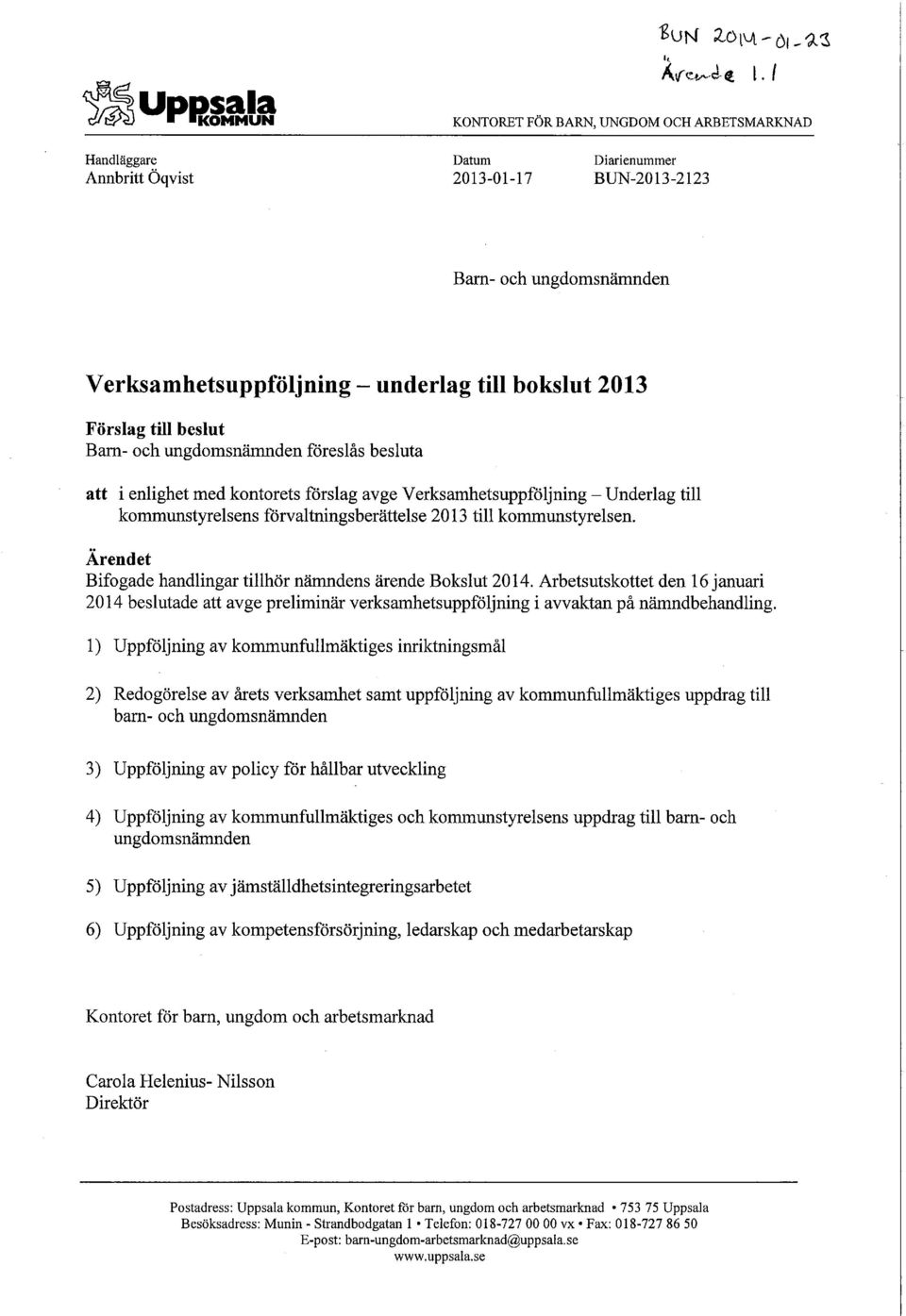 BUN 2014-01-23
Ärende 1.1

Uppsala KOMMUN

KONTORET FÖR BARN, UNGDOM OCH ARBETSMARKNAD

Handläggare
Annbritt Öqvist

Datum
2013-01-17

Diarienummer
BUN-2013-2123

Barn- och ungdomsnämnden

Verksamhetsuppföljning – underlag till bokslut 2013

Förslag till beslut
Barn- och ungdomsnämnden föreslås besluta

att i enlighet med kontorets förslag avge Verksamhetsuppföljning – Underlag till kommunstyrelsens förvaltningsberättelse 2013 till kommunstyrelsen.

Ärendet
Bifogade handlingar tillhör nämndens ärende Bokslut 2014. Arbetsutskottet den 16 januari 2014 beslutade att avge preliminär verksamhetsuppföljning i avvaktan på nämndbehandling.

1) Uppföljning av kommunfullmäktiges inriktningsmål

2) Redogörelse av årets verksamhet samt uppföljning av kommunfullmäktiges uppdrag till barn- och ungdomsnämnden

3) Uppföljning av policy för hållbar utveckling

4) Uppföljning av kommunfullmäktiges och kommunstyrelsens uppdrag till barn- och ungdomsnämnden

5) Uppföljning av jämställdhetsintegreringsarbetet

6) Uppföljning av kompetensförsörjning, ledarskap och medarbetarskap

Kontoret för barn, ungdom och arbetsmarknad

Carola Helenius- Nilsson
Direktör

Postadress: Uppsala kommun, Kontoret för barn, ungdom och arbetsmarknad • 753 75 Uppsala
Besöksadress: Munin - Strandbodgatan 1 • Telefon: 018-727 00 00 vx • Fax: 018-727 86 50
E-post: barn-ungdom-arbetsmarknad@uppsala.se
www.uppsala.se